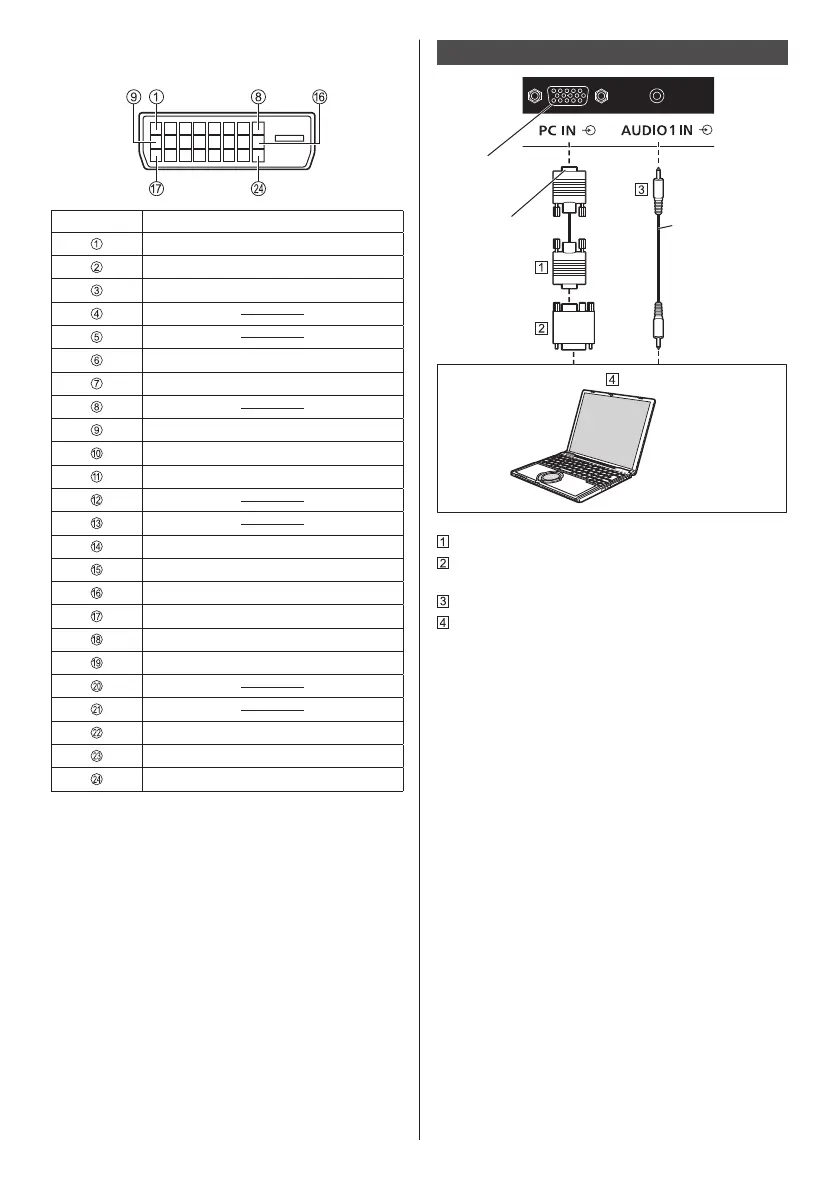 ⑨ ① ⑧ ⑯

⑰ ㉔

| | |
|---|---|
| ① | |
| ② | |
| ③ | |
| ④ | |
| ⑤ | |
| ⑥ | |
| ⑦ | |
| ⑧ | |
| ⑨ | |
| ⑩ | |
| ⑪ | |
| ⑫ | |
| ⑬ | |
| ⑭ | |
| ⑮ | |
| ⑯ | |
| ⑰ | |
| ⑱ | |
| ⑲ | |
| ⑳ | |
| ㉑ | |
| ㉒ | |
| ㉓ | |
| ㉔ | |

PC IN AUDIO1 IN

3

1

2

4

1

2

3

4